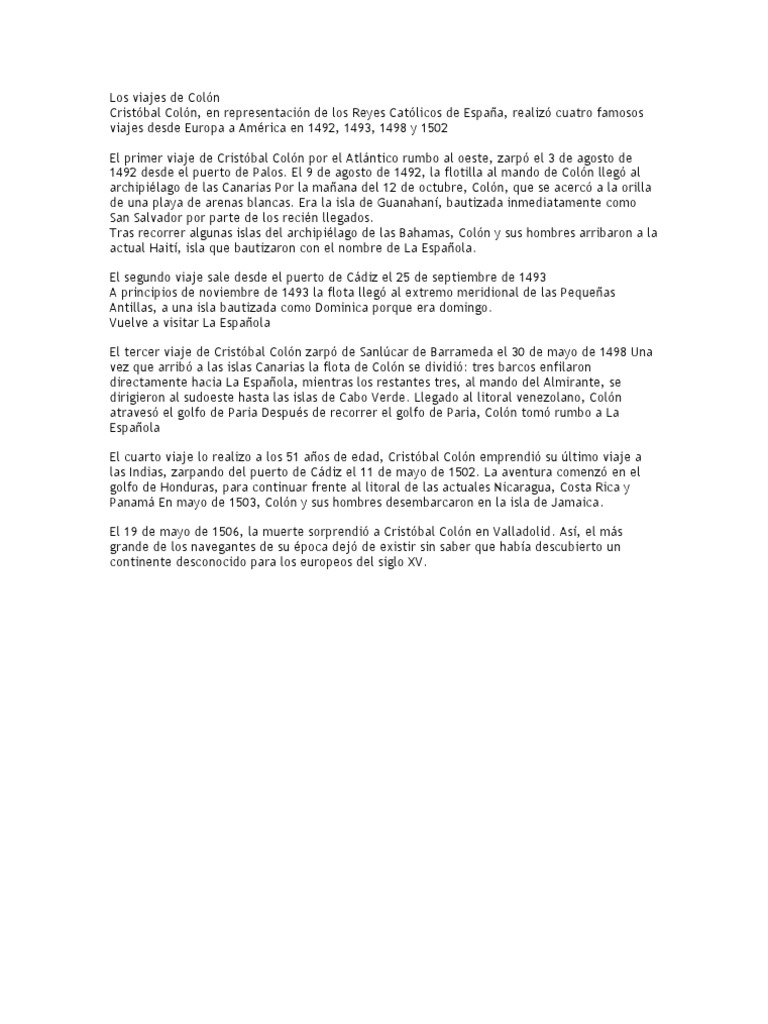 Los viajes de Colón
Cristóbal Colón, en representación de los Reyes Católicos de España, realizó cuatro famosos viajes desde Europa a América en 1492, 1493, 1498 y 1502

El primer viaje de Cristóbal Colón por el Atlántico rumbo al oeste, zarpó el 3 de agosto de 1492 desde el puerto de Palos. El 9 de agosto de 1492, la flotilla al mando de Colón llegó al archipiélago de las Canarias Por la mañana del 12 de octubre, Colón, que se acercó a la orilla de una playa de arenas blancas. Era la isla de Guanahaní, bautizada inmediatamente como San Salvador por parte de los recién llegados.
Tras recorrer algunas islas del archipiélago de las Bahamas, Colón y sus hombres arribaron a la actual Haití, isla que bautizaron con el nombre de La Española.

El segundo viaje sale desde el puerto de Cádiz el 25 de septiembre de 1493
A principios de noviembre de 1493 la flota llegó al extremo meridional de las Pequeñas Antillas, a una isla bautizada como Dominica porque era domingo.
Vuelve a visitar La Española

El tercer viaje de Cristóbal Colón zarpó de Sanlúcar de Barrameda el 30 de mayo de 1498 Una vez que arribó a las islas Canarias la flota de Colón se dividió: tres barcos enfilaron directamente hacia La Española, mientras los restantes tres, al mando del Almirante, se dirigieron al sudoeste hasta las islas de Cabo Verde. Llegado al litoral venezolano, Colón atravesó el golfo de Paria Después de recorrer el golfo de Paria, Colón tomó rumbo a La Española

El cuarto viaje lo realizo a los 51 años de edad, Cristóbal Colón emprendió su último viaje a las Indias, zarpando del puerto de Cádiz el 11 de mayo de 1502. La aventura comenzó en el golfo de Honduras, para continuar frente al litoral de las actuales Nicaragua, Costa Rica y Panamá En mayo de 1503, Colón y sus hombres desembarcaron en la isla de Jamaica.

El 19 de mayo de 1506, la muerte sorprendió a Cristóbal Colón en Valladolid. Así, el más grande de los navegantes de su época dejó de existir sin saber que había descubierto un continente desconocido para los europeos del siglo XV.